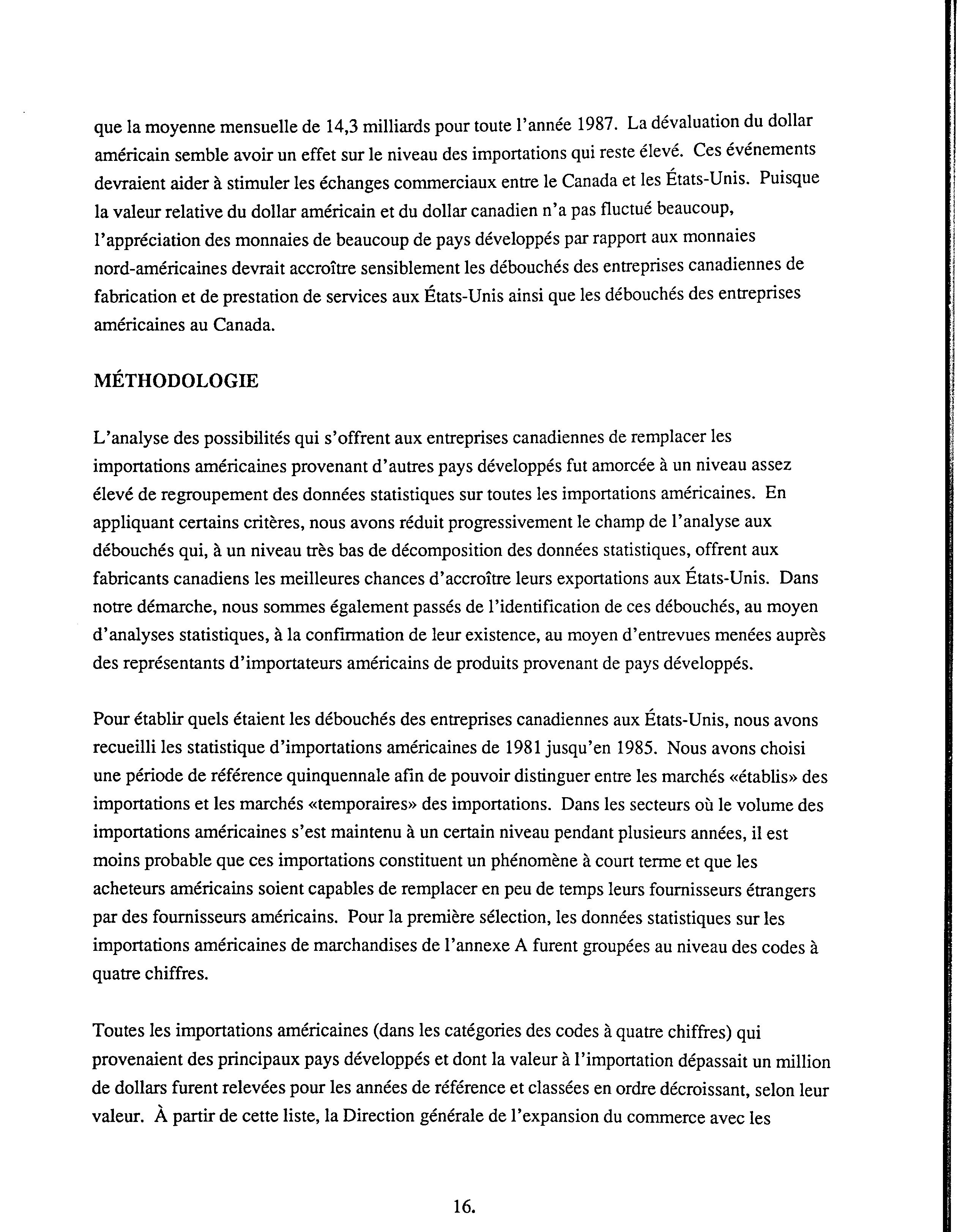 que la moyenne mensuelle de 14,3 milliards pour toute l'année 1987. La dévaluation du dollar américain semble avoir un effet sur le niveau des importations qui reste élevé. Ces événements devraient aider à stimuler les échanges commerciaux entre le Canada et les États-Unis. Puisque la valeur relative du dollar américain et du dollar canadien n'a pas fluctué beaucoup, l'appréciation des monnaies de beaucoup de pays développés par rapport aux monnaies nord-américaines devrait accroître sensiblement les débouchés des entreprises canadiennes de fabrication et de prestation de services aux États-Unis ainsi que les débouchés des entreprises américaines au Canada.

MÉTHODOLOGIE

L'analyse des possibilités qui s'offrent aux entreprises canadiennes de remplacer les importations américaines provenant d'autres pays développés fut amorcée à un niveau assez élevé de regroupement des données statistiques sur toutes les importations américaines. En appliquant certains critères, nous avons réduit progressivement le champ de l'analyse aux débouchés qui, à un niveau très bas de décomposition des données statistiques, offrent aux fabricants canadiens les meilleures chances d'accroître leurs exportations aux États-Unis. Dans notre démarche, nous sommes également passés de l'identification de ces débouchés, au moyen d'analyses statistiques, à la confirmation de leur existence, au moyen d'entrevues menées auprès des représentants d'importateurs américains de produits provenant de pays développés.

Pour établir quels étaient les débouchés des entreprises canadiennes aux États-Unis, nous avons recueilli les statistique d'importations américaines de 1981 jusqu'en 1985. Nous avons choisi une période de référence quinquennale afin de pouvoir distinguer entre les marchés «établis» des importations et les marchés «temporaires» des importations. Dans les secteurs où le volume des importations américaines s'est maintenu à un certain niveau pendant plusieurs années, il est moins probable que ces importations constituent un phénomène à court terme et que les acheteurs américains soient capables de remplacer en peu de temps leurs fournisseurs étrangers par des fournisseurs américains. Pour la première sélection, les données statistiques sur les importations américaines de marchandises de l'annexe A furent groupées au niveau des codes à quatre chiffres.

Toutes les importations américaines (dans les catégories des codes à quatre chiffres) qui provenaient des principaux pays développés et dont la valeur à l'importation dépassait un million de dollars furent relevées pour les années de référence et classées en ordre décroissant, selon leur valeur. À partir de cette liste, la Direction générale de l'expansion du commerce avec les

16.